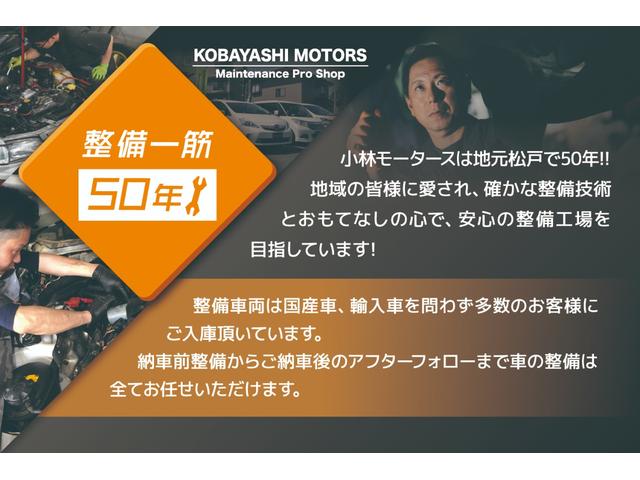 KOBAYASHI MOTORS
Maintenance Pro Shop

整備一筋
50年

小林モータースは地元松戸で50年!! 地域の皆様に愛され、確かな整備技術とおもてなしの心で、安心の整備工場を目指しています!

整備車両は国産車、輸入車を問わず多数のお客様にご入庫頂いています。
納車前整備からご納車後のアフターフォローまで車の整備は全てお任せいただけます。